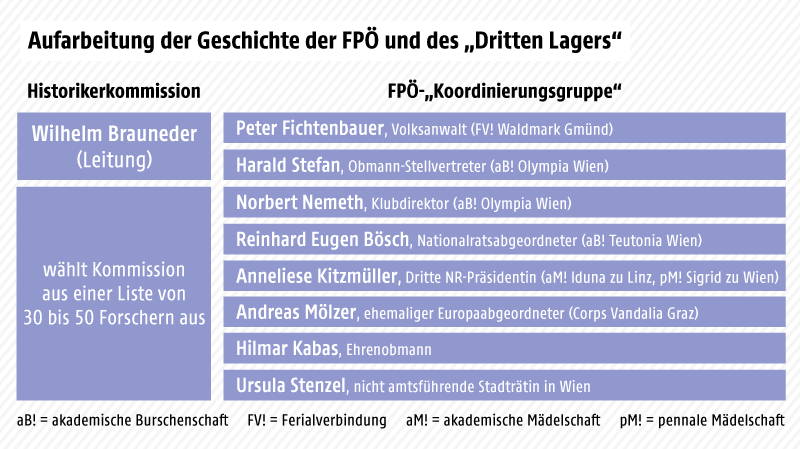 Aufarbeitung der Geschichte der FPÖ und des „Dritten Lagers“

Historikerkommission

Wilhelm Brauneder (Leitung)

wählt Kommission aus einer Liste von 30 bis 50 Forschern aus

FPÖ-„Koordinierungsgruppe“

Peter Fichtenbauer, Volksanwalt (FV! Waldmark Gmünd)

Harald Stefan, Obmann-Stellvertreter (aB! Olympia Wien)

Norbert Nemeth, Klubdirektor (aB! Olympia Wien)

Reinhard Eugen Bösch, Nationalratsabgeordneter (aB! Teutonia Wien)

Anneliese Kitzmüller, Dritte NR-Präsidentin (aM! Iduna zu Linz, pM! Sigrid zu Wien)

Andreas Mölzer, ehemaliger Europaabgeordneter (Corps Vandalia Graz)

Hilmar Kabas, Ehrenobmann

Ursula Stenzel, nicht amtsführende Stadträtin in Wien

aB! = akademische Burschenschaft FV! = Ferialverbindung aM! = akademische Mädelschaft pM! = pennale Mädelschaft